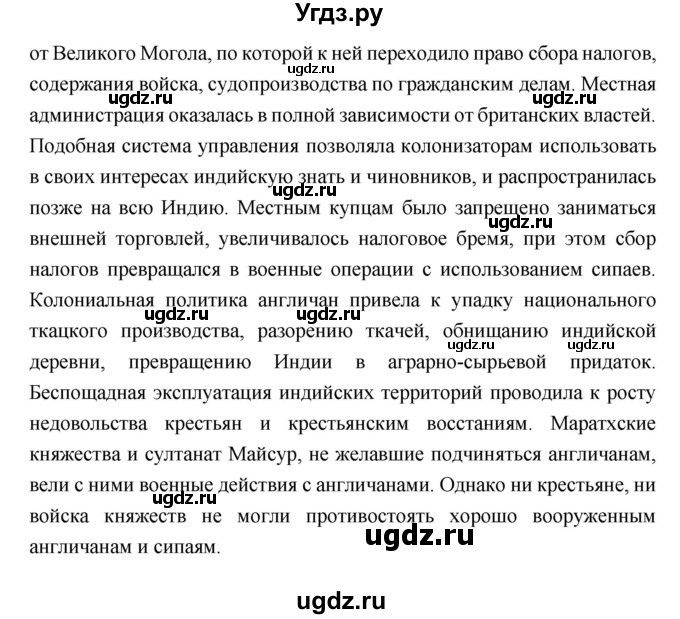 Угдз.ру

от Великого Могола, по которой к ней переходило право сбора налогов, содержания войска, судопроизводства по гражданским делам. Местная администрация оказалась в полной зависимости от британских властей. Подобная система управления позволяла колонизаторам использовать в своих интересах индийскую знать и чиновников, и распространилась позже на всю Индию. Местным купцам было запрещено заниматься внешней торговлей, увеличивалось налоговое бремя, при этом сбор налогов превращался в военные операции с использованием сипаев. Колониальная политика англичан привела к упадку национального ткацкого производства, разорению ткачей, обнищанию индийской деревни, превращению Индии в аграрно-сырьевой придаток. Беспощадная эксплуатация индийских территорий проводила к росту недовольства крестьян и крестьянским восстаниям. Маратхские княжества и султанат Майсур, не желавшие подчиняться англичанам, вели с ними военные действия с англичанами. Однако ни крестьяне, ни войска княжеств не могли противостоять хорошо вооруженным англичанам и сипаям.

ugdz.ru ugdz.ru ugdz.ru ugdz.ru ugdz.ru ugdz.ru ugdz.ru ugdz.ru ugdz.ru ugdz.ru ugdz.ru

ugdz.ru